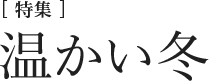 [ 特集 ]
温かい冬